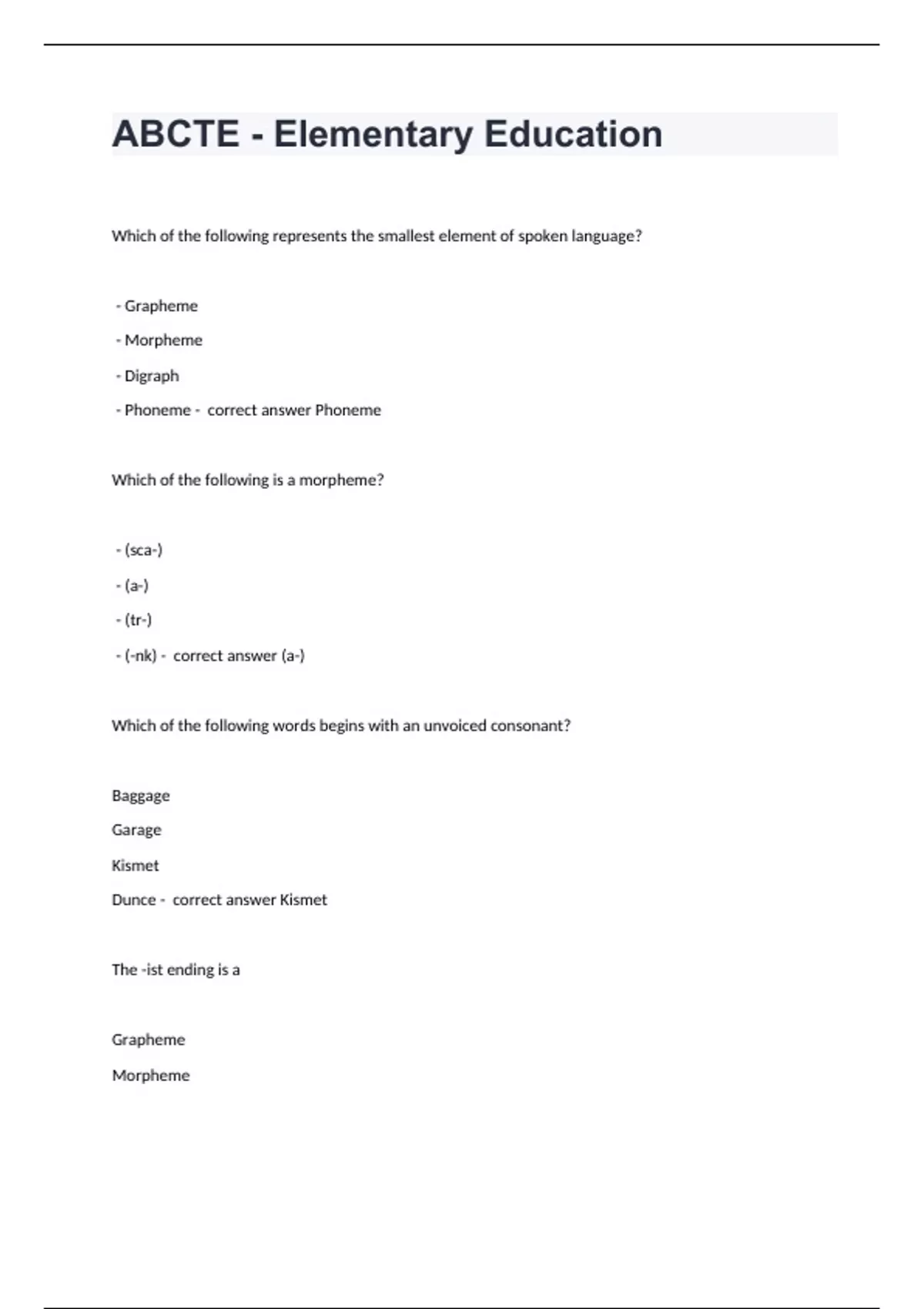 ABCTE - Elementary Education

Which of the following represents the smallest element of spoken language?

- Grapheme

- Morpheme

- Digraph

- Phoneme - correct answer Phoneme

Which of the following is a morpheme?

- (sca-)

- (a-)

- (tr-)

- (-nk) - correct answer (a-)

Which of the following words begins with an unvoiced consonant?

Baggage

Garage

Kismet

Dunce - correct answer Kismet

The -ist ending is a

Grapheme

Morpheme